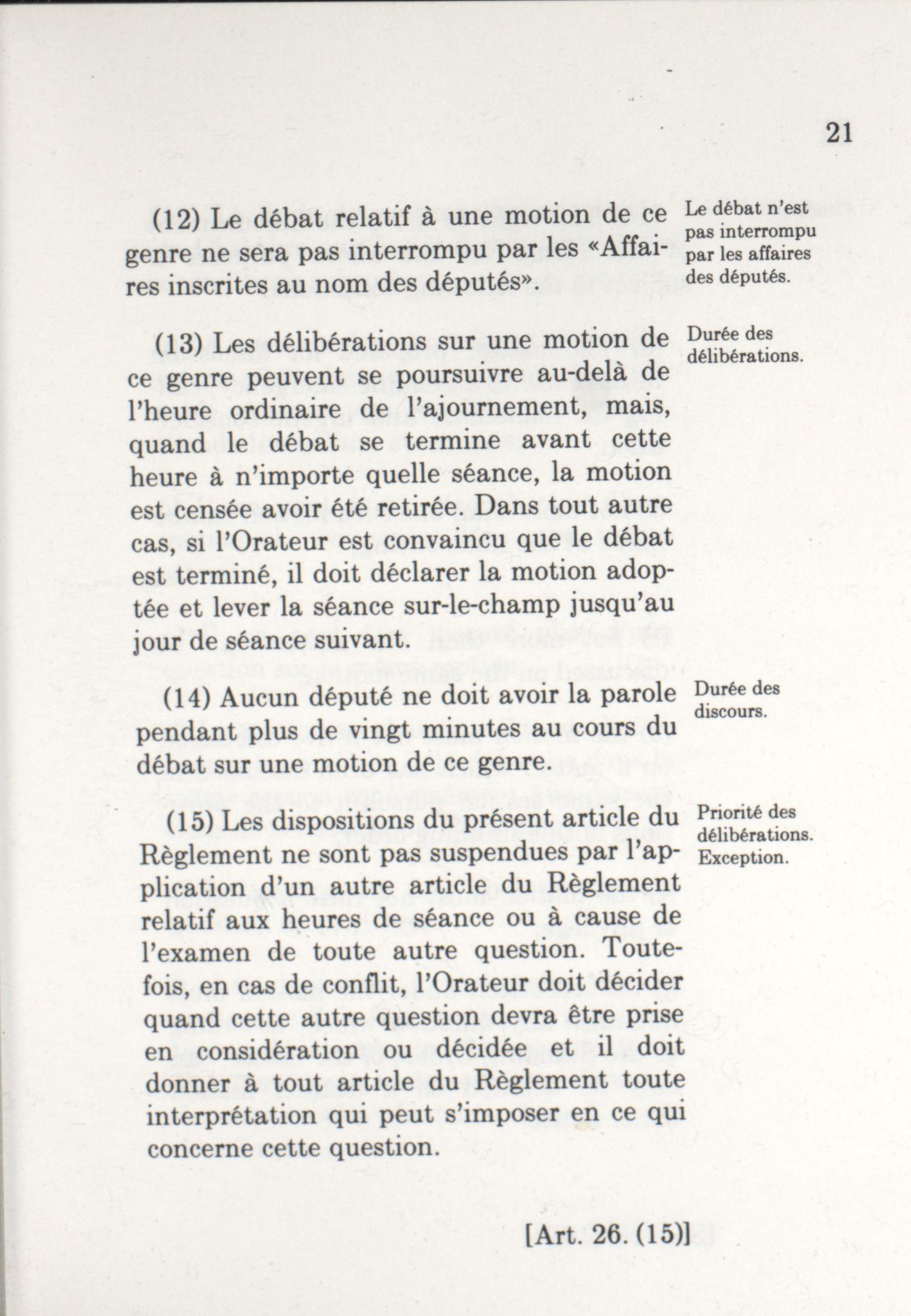 21

(12) Le débat relatif à une motion de ce genre ne sera pas interrompu par les «Affaires inscrites au nom des députés».

Le débat n'est pas interrompu par les affaires des députés.

(13) Les délibérations sur une motion de ce genre peuvent se poursuivre au-delà de l'heure ordinaire de l'ajournement, mais, quand le débat se termine avant cette heure à n'importe quelle séance, la motion est censée avoir été retirée. Dans tout autre cas, si l'Orateur est convaincu que le débat est terminé, il doit déclarer la motion adoptée et lever la séance sur-le-champ jusqu'au jour de séance suivant.

Durée des délibérations.

(14) Aucun député ne doit avoir la parole pendant plus de vingt minutes au cours du débat sur une motion de ce genre.

Durée des discours.

(15) Les dispositions du présent article du Règlement ne sont pas suspendues par l'application d'un autre article du Règlement relatif aux heures de séance ou à cause de l'examen de toute autre question. Toutefois, en cas de conflit, l'Orateur doit décider quand cette autre question devra être prise en considération ou décidée et il doit donner à tout article du Règlement toute interprétation qui peut s'imposer en ce qui concerne cette question.

Priorité des délibérations. Exception.

[Art. 26. (15)]